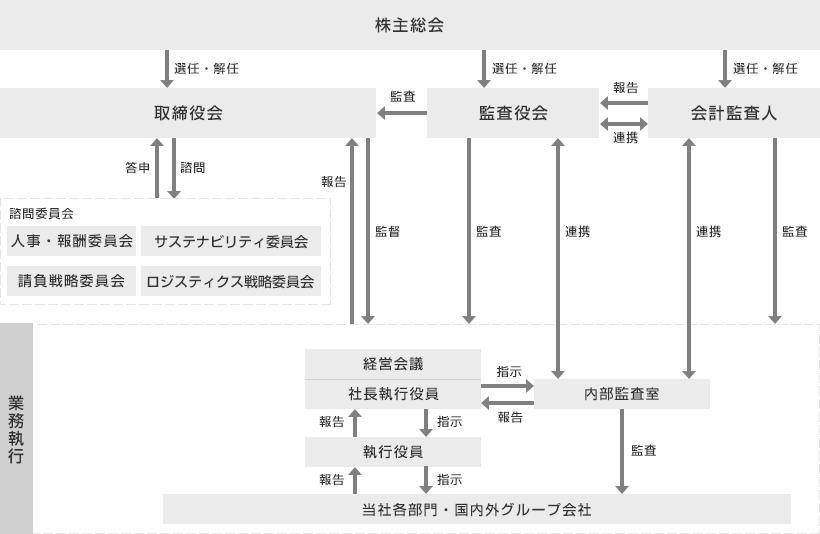 株主総会

選任・解任

選任・解任

選任・解任

取締役会

監査

監査役会

報告

連携

会計監査人

答申

諮問

報告

監督

監査

連携

連携

監査

諮問委員会

人事・報酬委員会

サステナビリティ委員会

請負戦略委員会

ロジスティクス戦略委員会

業務執行

経営会議

社長執行役員

指示

報告

内部監査室

報告

指示

執行役員

監査

報告

指示

当社各部門・国内外グループ会社